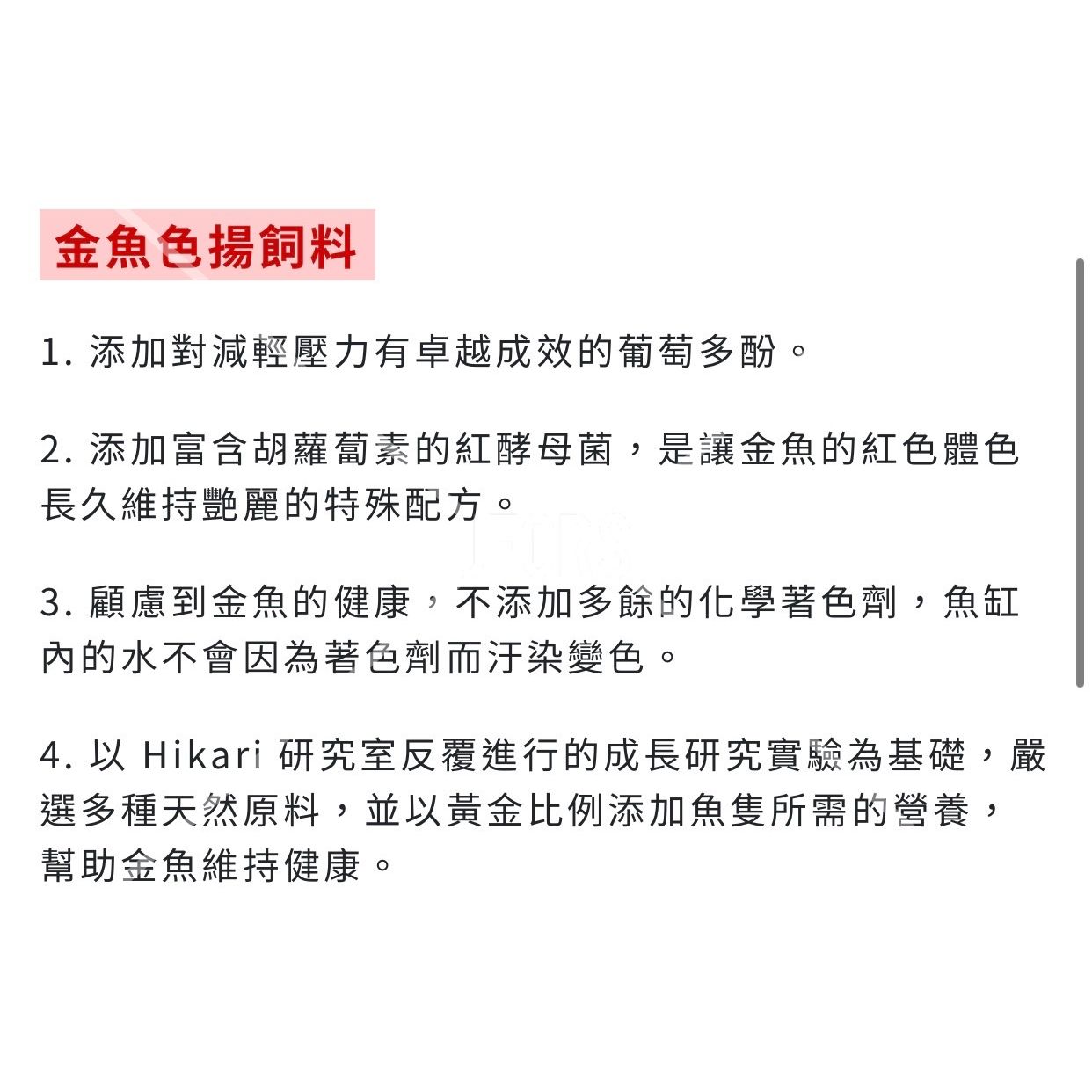 金魚色揚飼料

1. 添加對減輕壓力有卓越成效的葡萄多酚。

2. 添加富含胡蘿蔔素的紅酵母菌，是讓金魚的紅色體色長久維持艷麗的特殊配方。

3. 顧慮到金魚的健康，不添加多餘的化學著色劑，魚缸內的水不會因為著色劑而汙染變色。

4. 以 Hikari 研究室反覆進行的成長研究實驗為基礎，嚴選多種天然原料，並以黃金比例添加魚隻所需的營養，幫助金魚維持健康。